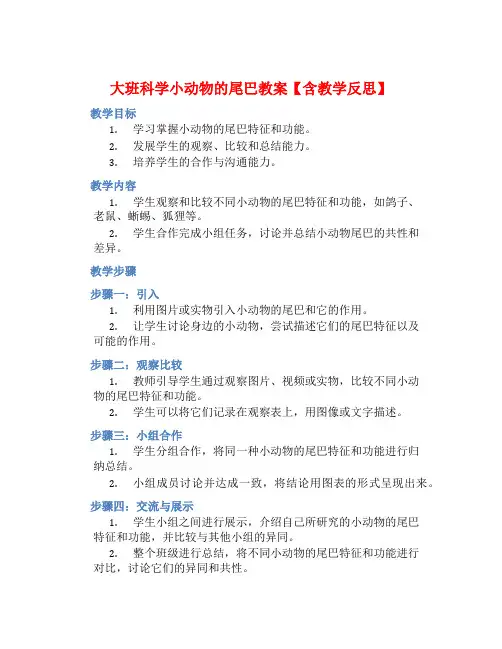 大班科学小动物的尾巴教案【含教学反思】

教学目标

1. 学习掌握小动物的尾巴特征和功能。
2. 发展学生的观察、比较和总结能力。
3. 培养学生的合作与沟通能力。

教学内容

1. 学生观察和比较不同小动物的尾巴特征和功能，如鸽子、老鼠、蜥蜴、狐狸等。
2. 学生合作完成小组任务，讨论并总结小动物尾巴的共性和差异。

教学步骤

步骤一：引入

1. 利用图片或实物引入小动物的尾巴和它的作用。
2. 让学生讨论身边的小动物，尝试描述它们的尾巴特征以及可能的作用。

步骤二：观察比较

1. 教师引导学生通过观察图片、视频或实物，比较不同小动物的尾巴特征和功能。
2. 学生可以将它们记录在观察表上，用图像或文字描述。

步骤三：小组合作

1. 学生分组合作，将同一种小动物的尾巴特征和功能进行归纳总结。
2. 小组成员讨论并达成一致，将结论用图表的形式呈现出来。

步骤四：交流与展示

1. 学生小组之间进行展示，介绍自己所研究的小动物的尾巴特征和功能，并比较与其他小组的异同。
2. 整个班级进行总结，将不同小动物的尾巴特征和功能进行对比，讨论它们的异同和共性。